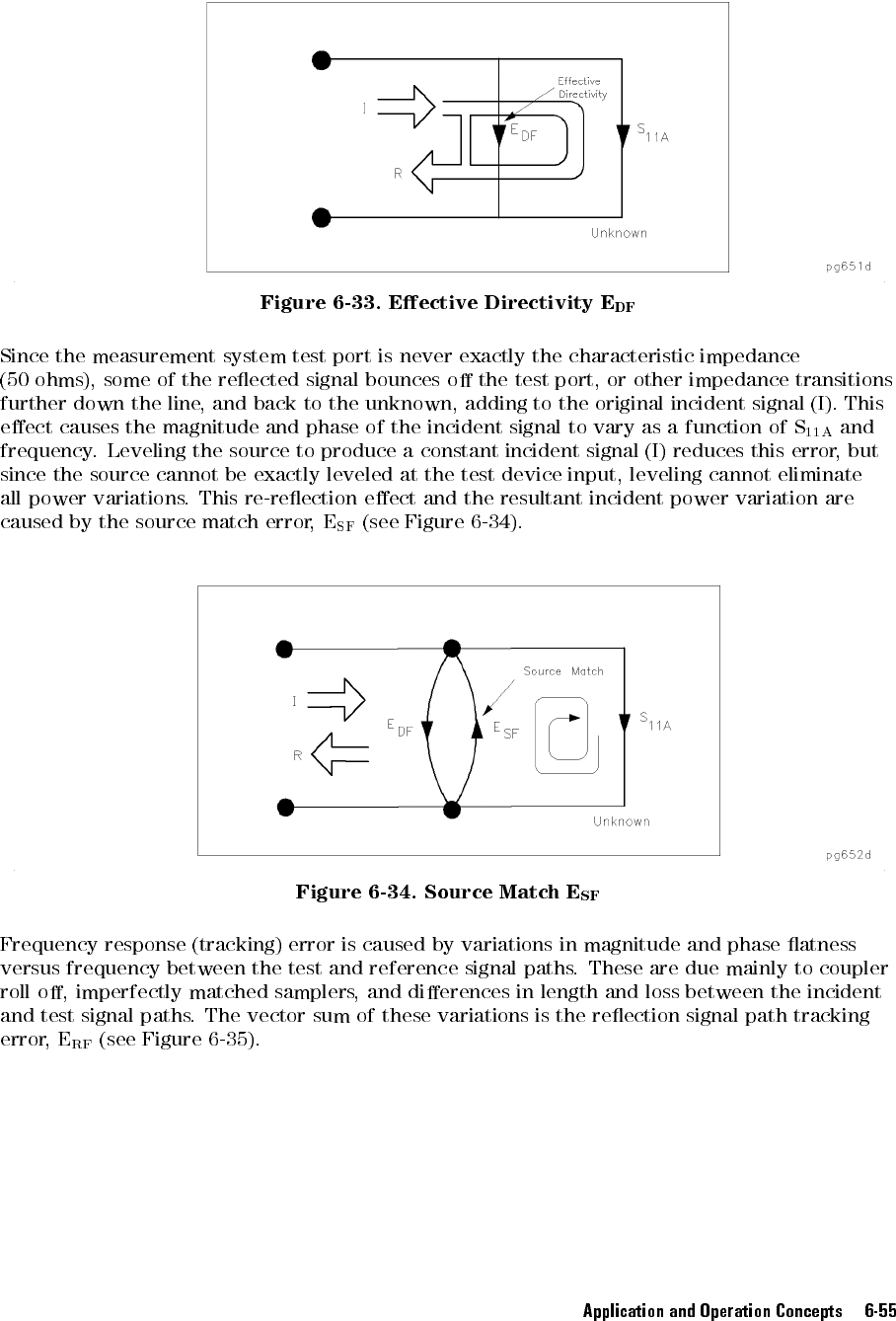 Effective Directivity

I

$E_{DF}$

$S_{11A}$

R

Unknown

pg651d

Figure 6-33. Effective Directivity $E_{DF}$

Since the measurement system test port is never exactly the characteristic impedance (50 ohms), some of the reflected signal bounces off the test port, or other impedance transitions further down the line, and back to the unknown, adding to the original incident signal (I). This effect causes the magnitude and phase of the incident signal to vary as a function of $S_{11A}$ and frequency. Leveling the source to produce a constant incident signal (I) reduces this error, but since the source cannot be exactly leveled at the test device input, leveling cannot eliminate all power variations. This re-reflection effect and the resultant incident power variation are caused by the source match error, $E_{SF}$ (see Figure 6-34).

Source Match

I

$E_{DF}$

$E_{SF}$

$S_{11A}$

R

Unknown

pg652d

Figure 6-34. Source Match $E_{SF}$

Frequency response (tracking) error is caused by variations in magnitude and phase flatness versus frequency between the test and reference signal paths. These are due mainly to coupler roll off, imperfectly matched samplers, and differences in length and loss between the incident and test signal paths. The vector sum of these variations is the reflection signal path tracking error, $E_{RF}$ (see Figure 6-35).

Application and Operation Concepts 6-55